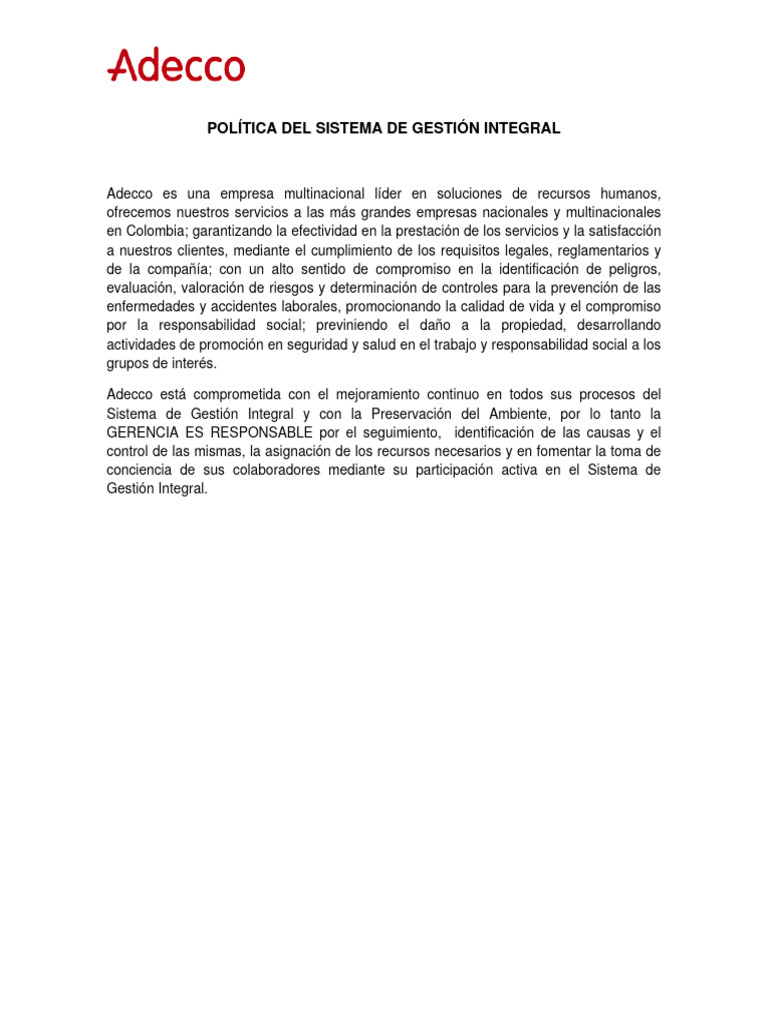 Adecco

POLÍTICA DEL SISTEMA DE GESTIÓN INTEGRAL

Adecco es una empresa multinacional líder en soluciones de recursos humanos, ofrecemos nuestros servicios a las más grandes empresas nacionales y multinacionales en Colombia; garantizando la efectividad en la prestación de los servicios y la satisfacción a nuestros clientes, mediante el cumplimiento de los requisitos legales, reglamentarios y de la compañía; con un alto sentido de compromiso en la identificación de peligros, evaluación, valoración de riesgos y determinación de controles para la prevención de las enfermedades y accidentes laborales, promocionando la calidad de vida y el compromiso por la responsabilidad social; previniendo el daño a la propiedad, desarrollando actividades de promoción en seguridad y salud en el trabajo y responsabilidad social a los grupos de interés.

Adecco está comprometida con el mejoramiento continuo en todos sus procesos del Sistema de Gestión Integral y con la Preservación del Ambiente, por lo tanto la GERENCIA ES RESPONSABLE por el seguimiento, identificación de las causas y el control de las mismas, la asignación de los recursos necesarios y en fomentar la toma de conciencia de sus colaboradores mediante su participación activa en el Sistema de Gestión Integral.